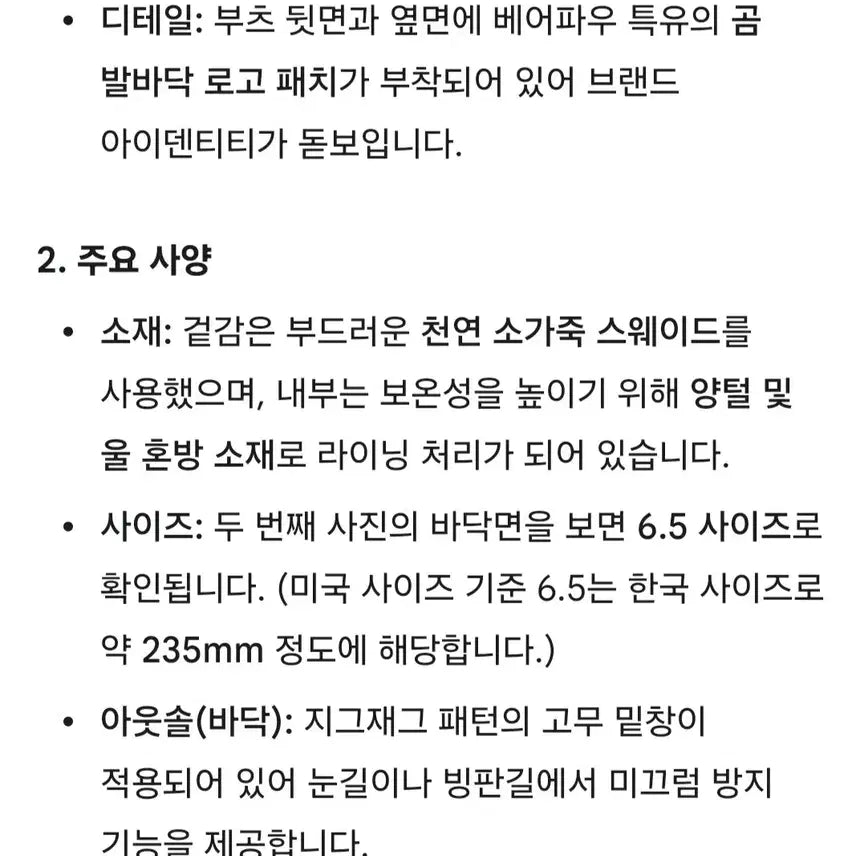 • 디테일: 부츠 뒷면과 옆면에 베어파우 특유의 곰 발바닥 로고 패치가 부착되어 있어 브랜드 아이덴티티가 돋보입니다.

2. 주요 사양

• 소재: 겉감은 부드러운 천연 소가죽 스웨이드를 사용했으며, 내부는 보온성을 높이기 위해 양털 및 울 혼방 소재로 라이닝 처리가 되어 있습니다.

• 사이즈: 두 번째 사진의 바닥면을 보면 6.5 사이즈로 확인됩니다. (미국 사이즈 기준 6.5는 한국 사이즈로 약 235mm 정도에 해당합니다.)

• 아웃솔(바닥): 지그재그 패턴의 고무 밑창이 적용되어 있어 눈길이나 빙판길에서 미끄럼 방지 기능을 제공합니다.